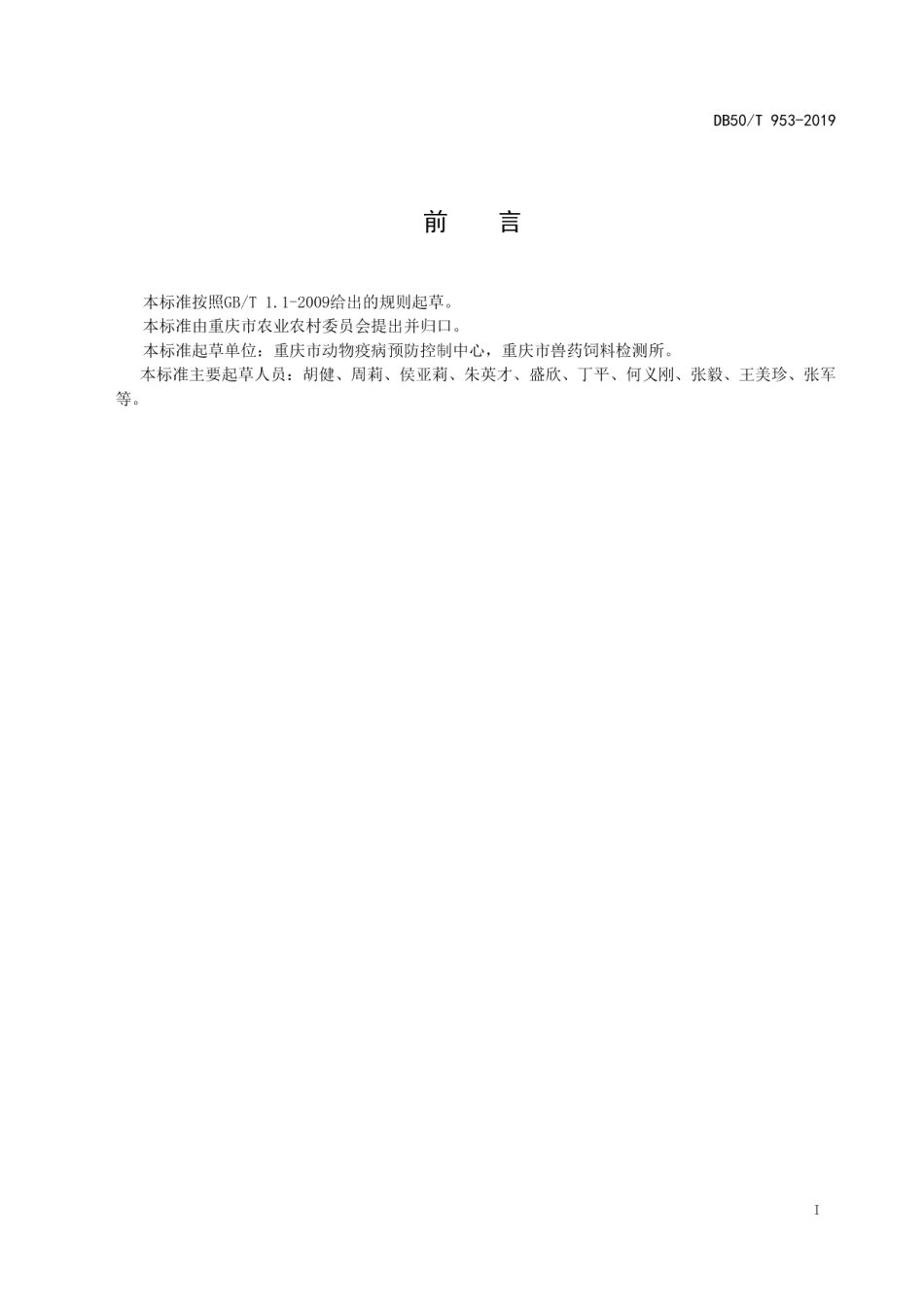 DB50/T 953-2019

前　言

本标准按照GB/T 1.1-2009给出的规则起草。

本标准由重庆市农业农村委员会提出并归口。

本标准起草单位：重庆市动物疫病预防控制中心，重庆市兽药饲料检测所。

本标准主要起草人员：胡健、周莉、侯亚莉、朱英才、盛欣、丁平、何义刚、张毅、王美珍、张军等。

I